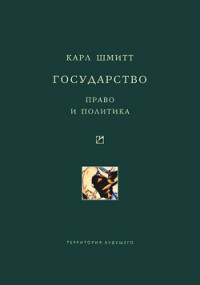 КАРЛ ШМИТТ

ГОСУДАРСТВО

ПРАВО
И ПОЛИТИКА

ТЕРРИТОРИЯ БУДУЩЕГО